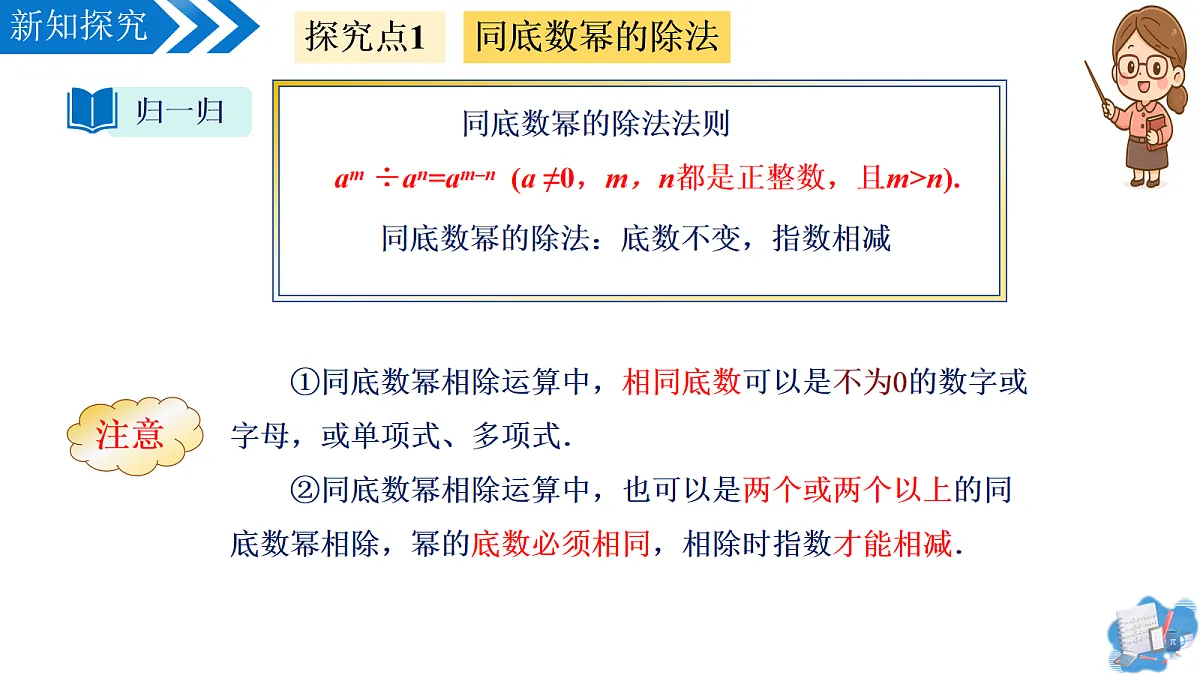 新知探究

探究点1 同底数幂的除法

归一归

同底数幂的除法法则

$a^m \div a^n = a^{m-n}$ ($a \neq 0$，$m$，$n$都是正整数，且$m>n$).

同底数幂的除法：底数不变，指数相减

注意

①同底数幂相除运算中，相同底数可以是不为0的数字或字母，或单项式、多项式.

②同底数幂相除运算中，也可以是两个或两个以上的同底数幂相除，幂的底数必须相同，相除时指数才能相减.